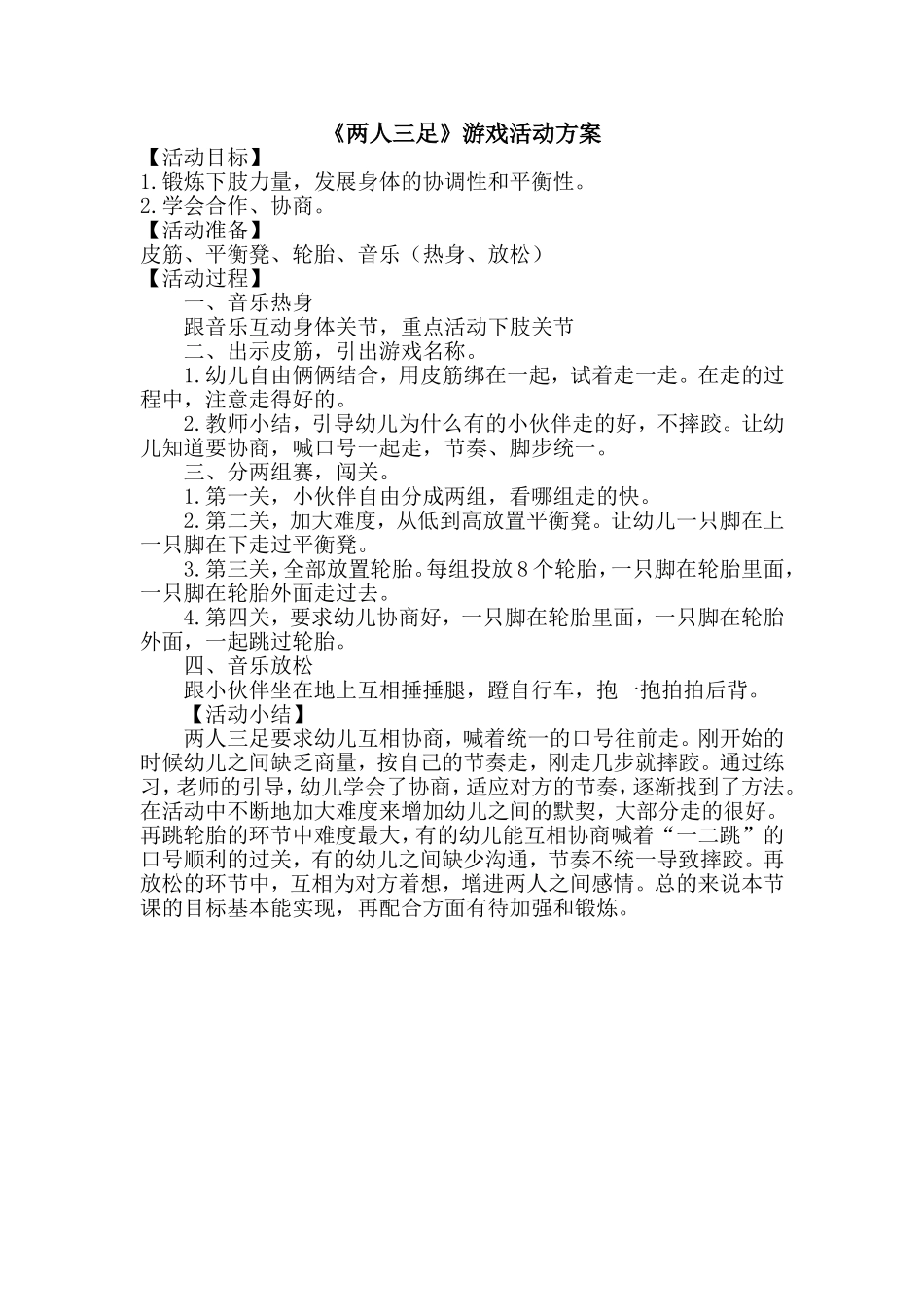 《两人三足》游戏活动方案

【活动目标】
1.锻炼下肢力量，发展身体的协调性和平衡性。
2.学会合作、协商。
【活动准备】
皮筋、平衡凳、轮胎、音乐（热身、放松）
【活动过程】

一、音乐热身

跟音乐互动身体关节，重点活动下肢关节

二、出示皮筋，引出游戏名称。

1.幼儿自由俩俩结合，用皮筋绑在一起，试着走一走。在走的过程中，注意走得好的。

2.教师小结，引导幼儿为什么有的小伙伴走的好，不摔跤。让幼儿知道要协商，喊口号一起走，节奏、脚步统一。

三、分两组赛，闯关。

1.第一关，小伙伴自由分成两组，看哪组走的快。

2.第二关，加大难度，从低到高放置平衡凳。让幼儿一只脚在上一只脚在下走过平衡凳。

3.第三关，全部放置轮胎。每组投放8个轮胎，一只脚在轮胎里面，一只脚在轮胎外面走过去。

4.第四关，要求幼儿协商好，一只脚在轮胎里面，一只脚在轮胎外面，一起跳过轮胎。

四、音乐放松

跟小伙伴坐在地上互相捶捶腿，蹬自行车，抱一抱拍拍后背。

【活动小结】

两人三足要求幼儿互相协商，喊着统一的口号往前走。刚开始的时候幼儿之间缺乏商量，按自己的节奏走，刚走几步就摔跤。通过练习，老师的引导，幼儿学会了协商，适应对方的节奏，逐渐找到了方法。在活动中不断地加大难度来增加幼儿之间的默契，大部分走的很好。再跳轮胎的环节中难度最大，有的幼儿能互相协商喊着“一二跳”的口号顺利的过关，有的幼儿之间缺少沟通，节奏不统一导致摔跤。再放松的环节中，互相为对方着想，增进两人之间感情。总的来说本节课的目标基本能实现，再配合方面有待加强和锻炼。